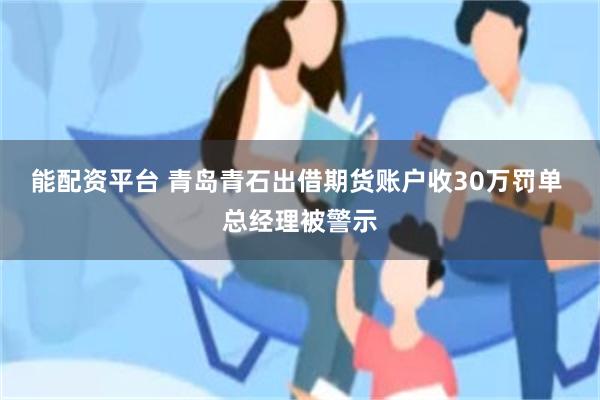 能配资平台 青岛青石出借期货账户收30万罚单 总经理被警示